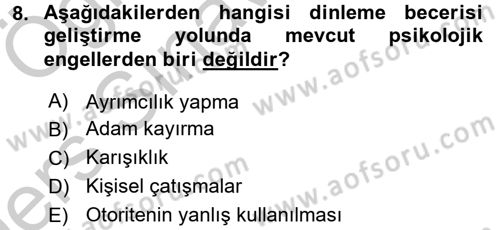 8. Aşağıdakilerden hangisi dinleme becerisi geliştirme yolunda mevcut psikolojik engellerden biri değildir?

A) Ayrımcılık yapma
B) Adam kayırma
C) Karışıklık
D) Kişisel çatışmalar
E) Otoritenin yanlış kullanılması

www.aofsoru.com
www.aofsoru.com
www.aofsoru.com
www.aofsoru.com